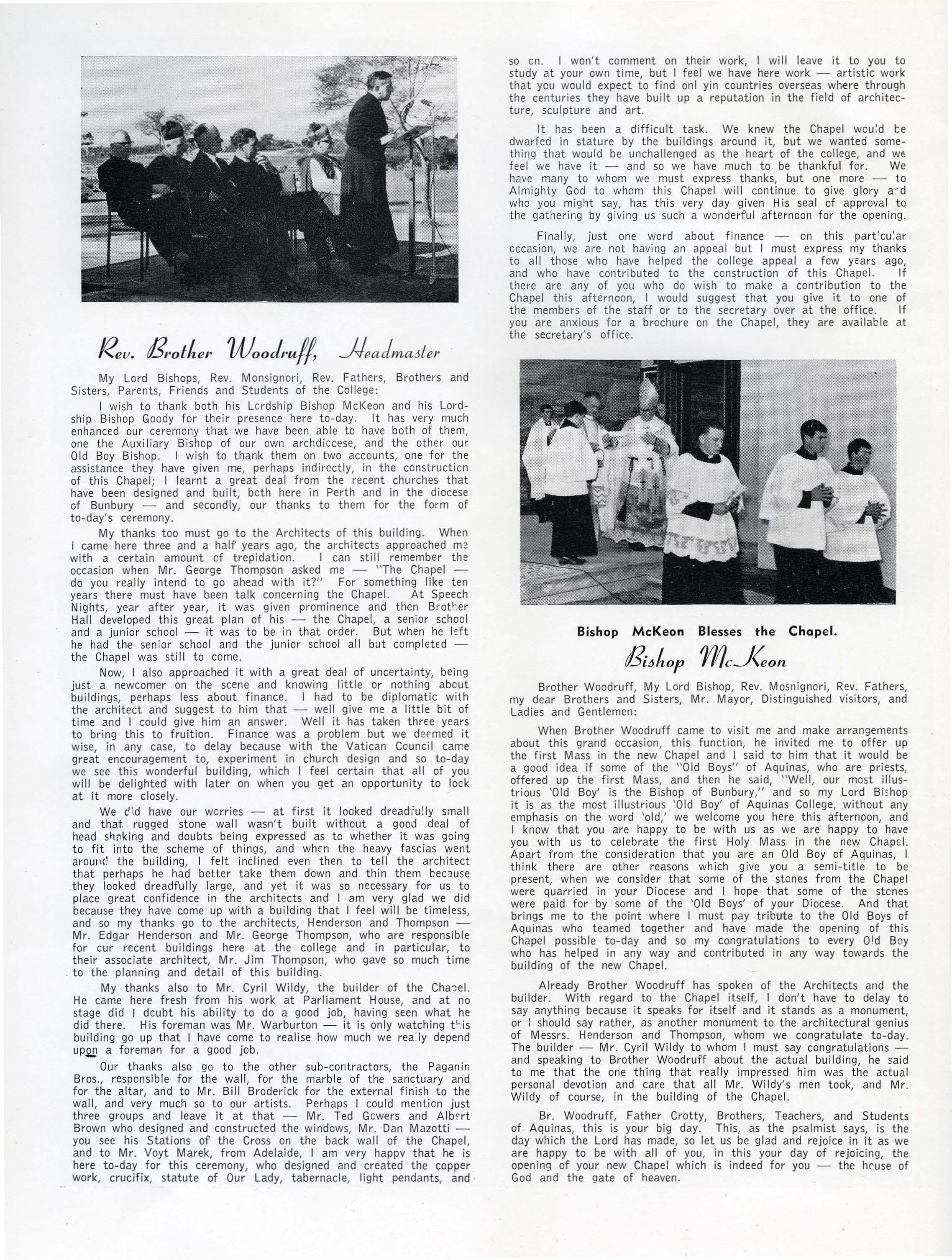 Rev. Brother Woodruff, Headmaster

My Lord Bishops, Rev. Monsignori, Rev. Fathers, Brothers and Sisters, Parents, Friends and Students of the College:

I wish to thank both his Lordship Bishop McKeon and his Lordship Bishop Goody for their presence here to-day. It has very much enhanced our ceremony that we have been able to have both of them, one the Auxiliary Bishop of our own archdiocese, and the other our Old Boy Bishop. I wish to thank them on two accounts, one for the assistance they have given me, perhaps indirectly, in the construction of this Chapel; I learnt a great deal from the recent churches that have been designed and built, both here in Perth and in the diocese of Bunbury — and secondly, our thanks to them for the form of to-day's ceremony.

My thanks too must go to the Architects of this building. When I came here three and a half years ago, the architects approached me with a certain amount of trepidation. I can still remember the occasion when Mr. George Thompson asked me — "The Chapel — do you really intend to go ahead with it?" For something like ten years there must have been talk concerning the Chapel. At Speech Nights, year after year, it was given prominence and then Brother Hall developed this great plan of his — the Chapel, a senior school and a junior school — it was to be in that order. But when he left he had the senior school and the junior school all but completed — the Chapel was still to come.

Now, I also approached it with a great deal of uncertainty, being just a newcomer on the scene and knowing little or nothing about buildings, perhaps less about finance. I had to be diplomatic with the architect and suggest to him that — well give me a little bit of time and I could give him an answer. Well it has taken three years to bring this to fruition. Finance was a problem but we deemed it wise, in any case, to delay because with the Vatican Council came great encouragement to, experiment in church design and so to-day we see this wonderful building, which I feel certain that all of you will be delighted with later on when you get an opportunity to look at it more closely.

We did have our worries — at first it looked dreadfully small and that rugged stone wall wasn't built without a good deal of head shaking and doubts being expressed as to whether it was going to fit into the scheme of things, and when the heavy fascias went around the building, I felt inclined even then to tell the architect that perhaps he had better take them down and thin them because they looked dreadfully large, and yet it was so necessary for us to place great confidence in the architects and I am very glad we did because they have come up with a building that I feel will be timeless, and so my thanks go to the architects, Henderson and Thompson — Mr. Edgar Henderson and Mr. George Thompson, who are responsible for our recent buildings here at the college and in particular, to their associate architect, Mr. Jim Thompson, who gave so much time to the planning and detail of this building.

My thanks also to Mr. Cyril Wildy, the builder of the Chapel. He came here fresh from his work at Parliament House, and at no stage did I doubt his ability to do a good job, having seen what he did there. His foreman was Mr. Warburton — it is only watching this building go up that I have come to realise how much we really depend upon a foreman for a good job.

Our thanks also go to the other sub-contractors, the Paganin Bros., responsible for the wall, for the marble of the sanctuary and for the altar, and to Mr. Bill Broderick for the external finish to the wall, and very much so to our artists. Perhaps I could mention just three groups and leave it at that — Mr. Ted Gowers and Albert Brown who designed and constructed the windows, Mr. Dan Mazotti — you see his Stations of the Cross on the back wall of the Chapel, and to Mr. Voyt Marek, from Adelaide, I am very happy that he is here to-day for this ceremony, who designed and created the copper work, crucifix, statute of Our Lady, tabernacle, light pendants, and so on. I won't comment on their work, I will leave it to you to study at your own time, but I feel we have here work — artistic work that you would expect to find onl yin countries overseas where through the centuries they have built up a reputation in the field of architecture, sculpture and art.

It has been a difficult task. We knew the Chapel would be dwarfed in stature by the buildings around it, but we wanted something that would be unchallenged as the heart of the college, and we feel we have it — and so we have much to be thankful for. We have many to whom we must express thanks, but one more — to Almighty God to whom this Chapel will continue to give glory and who you might say, has this very day given His seal of approval to the gathering by giving us such a wonderful afternoon for the opening.

Finally, just one word about finance — on this particular occasion, we are not having an appeal but I must express my thanks to all those who have helped the college appeal a few years ago, and who have contributed to the construction of this Chapel. If there are any of you who do wish to make a contribution to the Chapel this afternoon, I would suggest that you give it to one of the members of the staff or to the secretary over at the office. If you are anxious for a brochure on the Chapel, they are available at the secretary's office.

Bishop McKeon Blesses the Chapel.

Bishop McKeon

Brother Woodruff, My Lord Bishop, Rev. Mosnignori, Rev. Fathers, my dear Brothers and Sisters, Mr. Mayor, Distinguished visitors, and Ladies and Gentlemen:

When Brother Woodruff came to visit me and make arrangements about this grand occasion, this function, he invited me to offer up the first Mass in the new Chapel and I said to him that it would be a good idea if some of the "Old Boys" of Aquinas, who are priests, offered up the first Mass, and then he said, "Well, our most illustrious 'Old Boy' is the Bishop of Bunbury," and so my Lord Bishop it is as the most illustrious 'Old Boy' of Aquinas College, without any emphasis on the word 'old,' we welcome you here this afternoon, and I know that you are happy to be with us as we are happy to have you with us to celebrate the first Holy Mass in the new Chapel. Apart from the consideration that you are an Old Boy of Aquinas, I think there are other reasons which give you a semi-title to be present, when we consider that some of the stones from the Chapel were quarried in your Diocese and I hope that some of the stones were paid for by some of the 'Old Boys' of your Diocese. And that brings me to the point where I must pay tribute to the Old Boys of Aquinas who teamed together and have made the opening of this Chapel possible to-day and so my congratulations to every Old Boy who has helped in any way and contributed in any way towards the building of the new Chapel.

Already Brother Woodruff has spoken of the Architects and the builder. With regard to the Chapel itself, I don't have to delay to say anything because it speaks for itself and it stands as a monument, or I should say rather, as another monument to the architectural genius of Messrs. Henderson and Thompson, whom we congratulate to-day. The builder — Mr. Cyril Wildy to whom I must say congratulations — and speaking to Brother Woodruff about the actual building, he said to me that the one thing that really impressed him was the actual personal devotion and care that all Mr. Wildy's men took, and Mr. Wildy of course, in the building of the Chapel.

Br. Woodruff, Father Crotty, Brothers, Teachers, and Students of Aquinas, this is your big day. This, as the psalmist says, is the day which the Lord has made, so let us be glad and rejoice in it as we are happy to be with all of you, in this your day of rejoicing, the opening of your new Chapel which is indeed for you — the house of God and the gate of heaven.